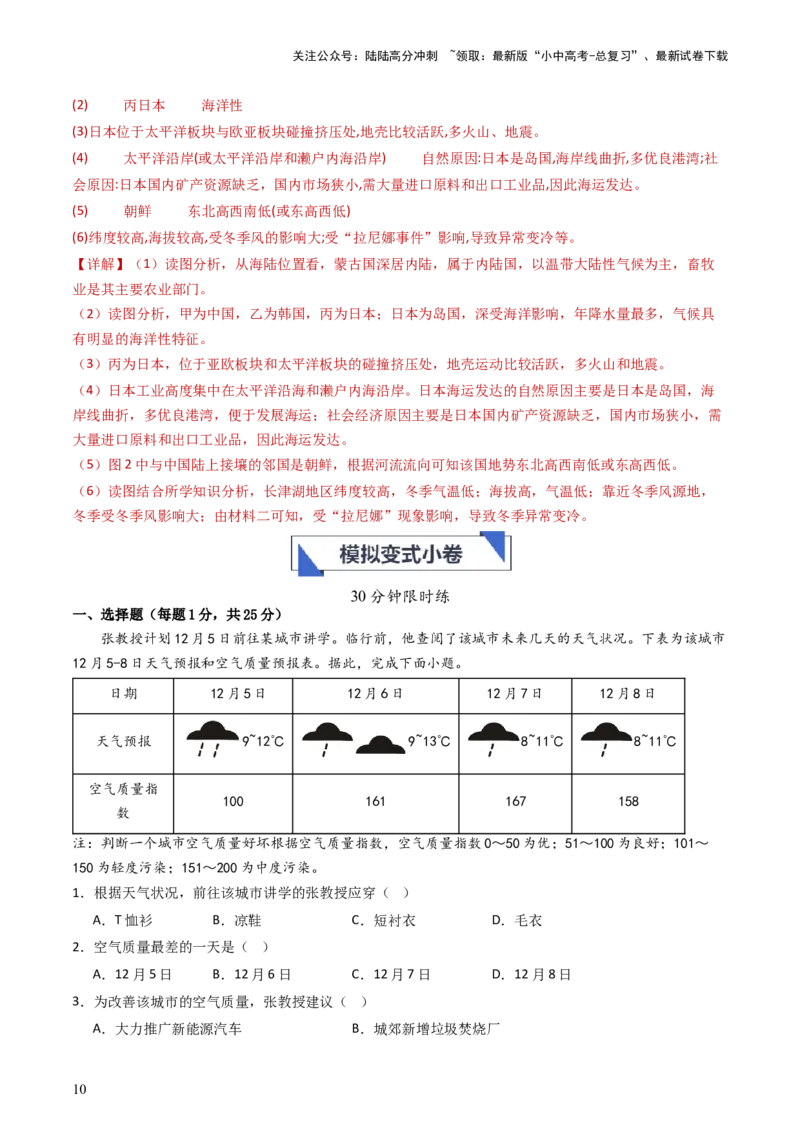 关注公众号：陆陆高分冲刺 ~领取：最新版“小中高考-总复习”、最新试卷下载

(2) 丙日本 海洋性

(3)日本位于太平洋板块与欧亚板块碰撞挤压处,地壳比较活跃,多火山、地震。

(4) 太平洋沿岸(或太平洋沿岸和濑户内海沿岸) 自然原因:日本是岛国,海岸线曲折,多优良港湾;社会原因:日本国内矿产资源缺乏，国内市场狭小,需大量进口原料和出口工业品,因此海运发达。

(5) 朝鲜 东北高西南低(或东高西低)

(6)纬度较高,海拔较高,受冬季风的影响大;受“拉尼娜事件”影响,导致异常变冷等。

【详解】（1）读图分析，从海陆位置看，蒙古国深居内陆，属于内陆国，以温带大陆性气候为主，畜牧业是其主要农业部门。

（2）读图分析，甲为中国，乙为韩国，丙为日本；日本为岛国，深受海洋影响，年降水量最多，气候具有明显的海洋性特征。

（3）丙为日本，位于亚欧板块和太平洋板块的碰撞挤压处，地壳运动比较活跃，多火山和地震。

（4）日本工业高度集中在太平洋沿海和濑户内海沿岸。日本海运发达的自然原因主要是日本是岛国，海岸线曲折，多优良港湾，便于发展海运；社会经济原因主要是日本国内矿产资源缺乏，国内市场狭小，需大量进口原料和出口工业品，因此海运发达。

（5）图2中与中国陆上接壤的邻国是朝鲜，根据河流流向可知该国地势东北高西南低或东高西低。

（6）读图结合所学知识分析，长津湖地区纬度较高，冬季气温低；海拔高，气温低；靠近冬季风源地，冬季受冬季风影响大；由材料二可知，受“拉尼娜”现象影响，导致冬季异常变冷。

模拟变式小卷

30分钟限时练

一、选择题（每题1分，共25分）

张教授计划12月5日前往某城市讲学。临行前，他查阅了该城市未来几天的天气状况。下表为该城市12月5-8日天气预报和空气质量预报表。据此，完成下面小题。

| 日期 | 12月5日 | 12月6日 | 12月7日 | 12月8日 |
|---|---|---|---|---|
| 天气预报 | 9~12°C | 9~13°C | 8~11°C | 8~11°C |
| 空气质量指数 | 100 | 161 | 167 | 158 |

注：判断一个城市空气质量好坏根据空气质量指数，空气质量指数0～50为优；51～100为良好；101～150为轻度污染；151～200为中度污染。

1．根据天气状况，前往该城市讲学的张教授应穿（ ）

A．T恤衫 B．凉鞋 C．短衬衣 D．毛衣

2．空气质量最差的一天是（ ）

A．12月5日 B．12月6日 C．12月7日 D．12月8日

3．为改善该城市的空气质量，张教授建议（ ）

A．大力推广新能源汽车 B．城郊新增垃圾焚烧厂

10